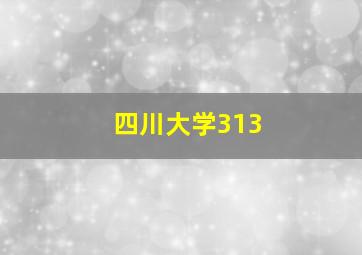 四川大学313